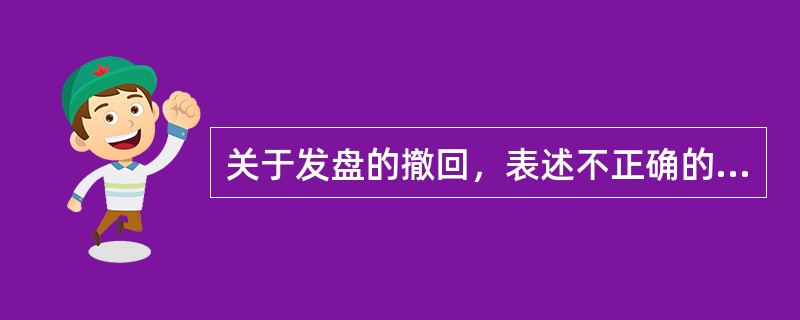 关于发盘的撤回，表述不正确的...